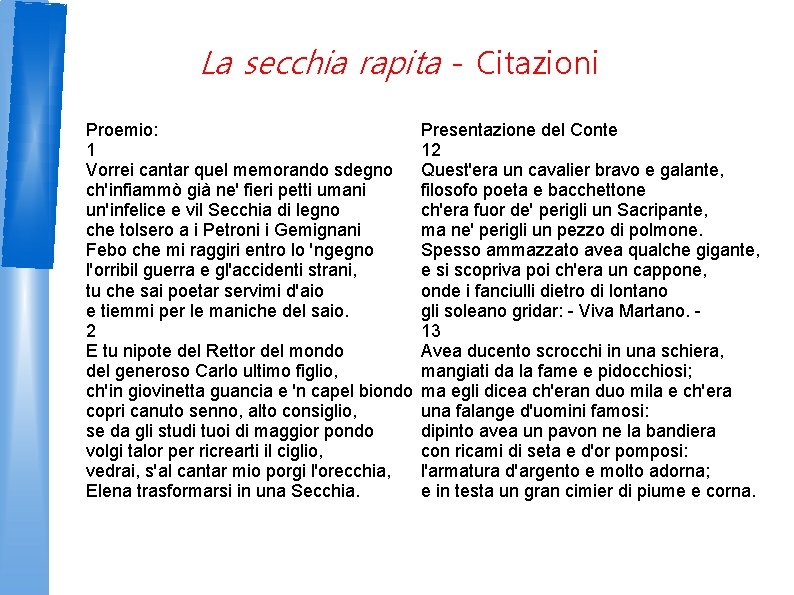 La secchia rapita - Citazioni

Proemio:
1
Vorrei cantar quel memorando sdegno
ch'infiammò già ne' fieri petti umani
un'infelice e vil Secchia di legno
che tolsero a i Petroni i Gemignani
Febo che mi raggiri entro lo 'ngegno
l'orribil guerra e gl'accidenti strani,
tu che sai poetar servimi d'aio
e tiemmi per le maniche del saio.
2
E tu nipote del Rettor del mondo
del generoso Carlo ultimo figlio,
ch'in giovinetta guancia e 'n capel biondo
copri canuto senno, alto consiglio,
se da gli studi tuoi di maggior pondo
volgi talor per ricrearti il ciglio,
vedrai, s'al cantar mio porgi l'orecchia,
Elena trasformarsi in una Secchia.

Presentazione del Conte
12
Quest'era un cavalier bravo e galante,
filosofo poeta e bacchettone
ch'era fuor de' perigli un Sacripante,
ma ne' perigli un pezzo di polmone.
Spesso ammazzato avea qualche gigante,
e si scopriva poi ch'era un cappone,
onde i fanciulli dietro di lontano
gli soleano gridar: - Viva Martano. -
13
Avea ducento scrocchi in una schiera,
mangiati da la fame e pidocchiosi;
ma egli dicea ch'eran duo mila e ch'era
una falange d'uomini famosi:
dipinto avea un pavon ne la bandiera
con ricami di seta e d'or pomposi:
l'armatura d'argento e molto adorna;
e in testa un gran cimier di piume e corna.